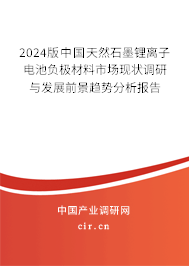 2024版中国天然石墨锂离子电池负极材料市场现状调研与发展前景趋势分析报告

中国产业调研网

cir.cn